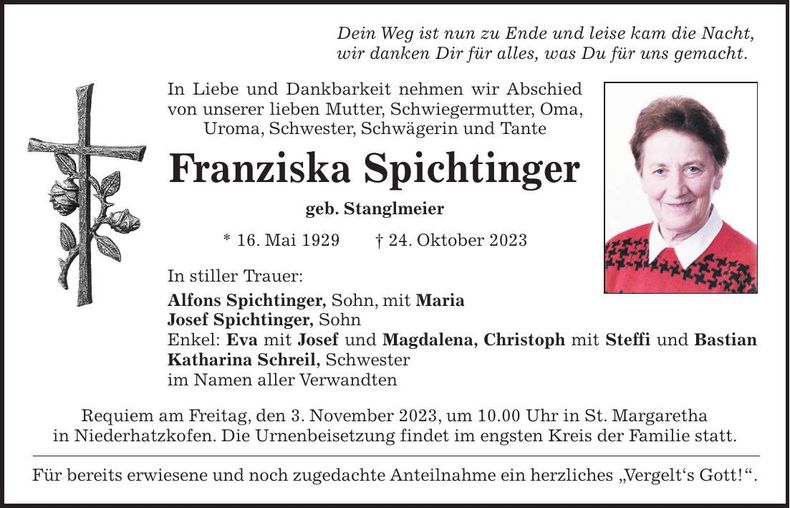 Dein Weg ist nun zu Ende und leise kam die Nacht, wir danken Dir für alles, was Du für uns gemacht.

In Liebe und Dankbarkeit nehmen wir Abschied von unserer lieben Mutter, Schwiegermutter, Oma, Uroma, Schwester, Schwägerin und Tante

Franziska Spichtinger

geb. Stanglmeier

* 16. Mai 1929 † 24. Oktober 2023

In stiller Trauer:
Alfons Spichtinger, Sohn, mit Maria
Josef Spichtinger, Sohn
Enkel: Eva mit Josef und Magdalena, Christoph mit Steffi und Bastian
Katharina Schreil, Schwester
im Namen aller Verwandten

Requiem am Freitag, den 3. November 2023, um 10.00 Uhr in St. Margaretha in Niederhatzkofen. Die Urnenbeisetzung findet im engsten Kreis der Familie statt.

Für bereits erwiesene und noch zugedachte Anteilnahme ein herzliches „Vergelt‘s Gott!“.